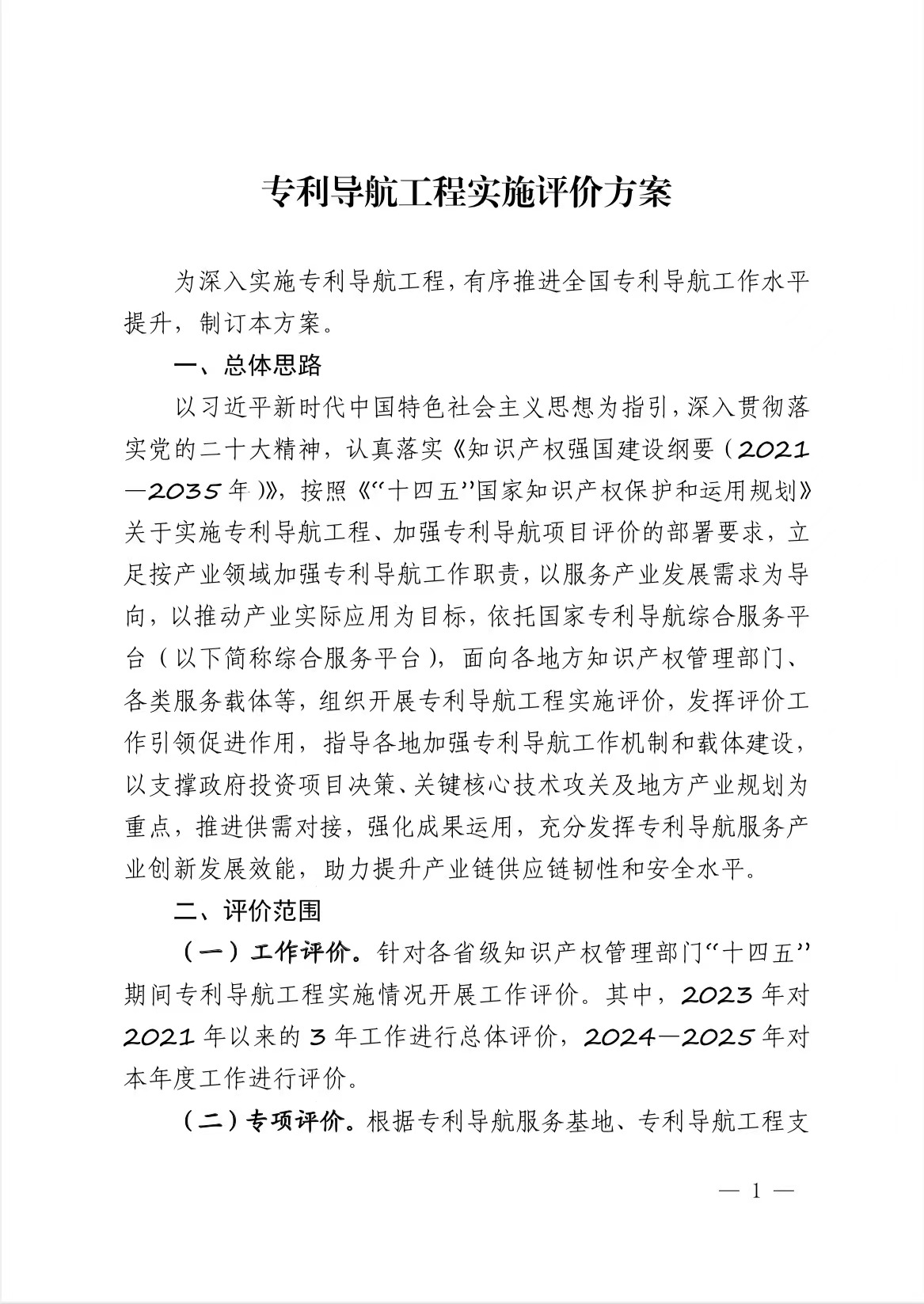 专利导航工程实施评价方案

为深入实施专利导航工程，有序推进全国专利导航工作水平提升，制订本方案。

一、总体思路

以习近平新时代中国特色社会主义思想为指引，深入贯彻落实党的二十大精神，认真落实《知识产权强国建设纲要（2021—2035年）》，按照《“十四五”国家知识产权保护和运用规划》关于实施专利导航工程、加强专利导航项目评价的部署要求，立足按产业领域加强专利导航工作职责，以服务产业发展需求为导向，以推动产业实际应用为目标，依托国家专利导航综合服务平台（以下简称综合服务平台），面向各地方知识产权管理部门、各类服务载体等，组织开展专利导航工程实施评价，发挥评价工作引领促进作用，指导各地加强专利导航工作机制和载体建设，以支撑政府投资项目决策、关键核心技术攻关及地方产业规划为重点，推进供需对接，强化成果运用，充分发挥专利导航服务产业创新发展效能，助力提升产业链供应链韧性和安全水平。

二、评价范围

（一）工作评价。针对各省级知识产权管理部门“十四五”期间专利导航工程实施情况开展工作评价。其中，2023年对2021年以来的3年工作进行总体评价，2024—2025年对本年度工作进行评价。

（二）专项评价。根据专利导航服务基地、专利导航工程支

— 1 —